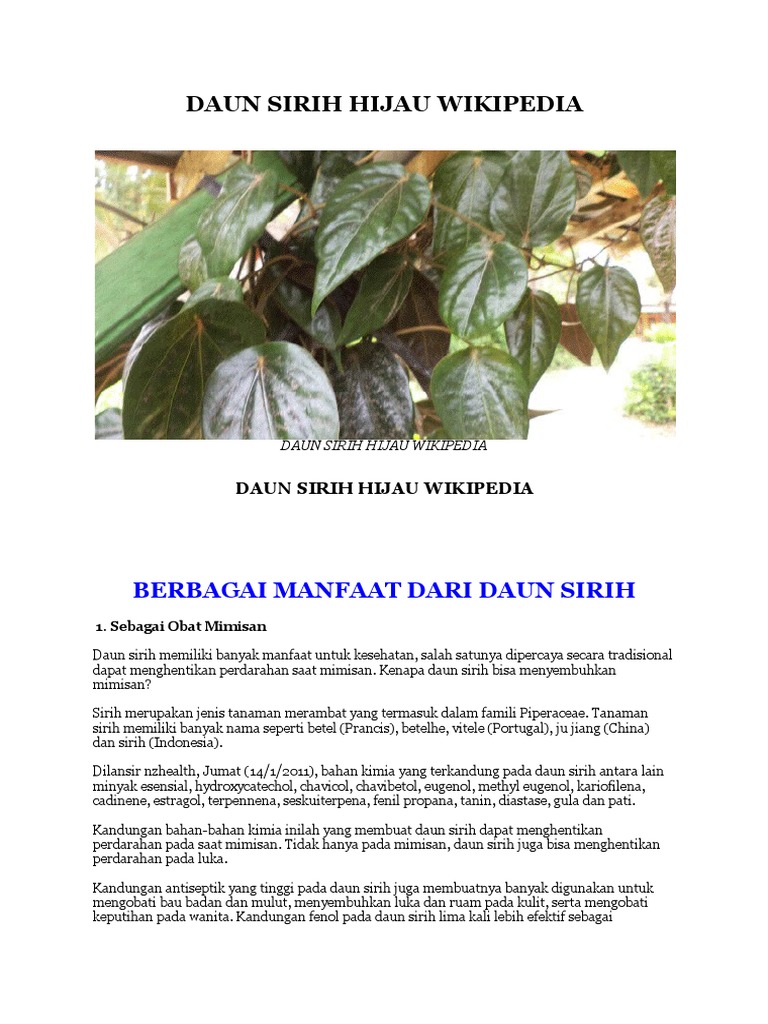 DAUN SIRIH HIJAU WIKIPEDIA

DAUN SIRIH HIJAU WIKIPEDIA

DAUN SIRIH HIJAU WIKIPEDIA

BERBAGAI MANFAAT DARI DAUN SIRIH

1. Sebagai Obat Mimisan

Daun sirih memiliki banyak manfaat untuk kesehatan, salah satunya dipercaya secara tradisional dapat menghentikan perdarahan saat mimisan. Kenapa daun sirih bisa menyembuhkan mimisan?

Sirih merupakan jenis tanaman merambat yang termasuk dalam famili Piperaceae. Tanaman sirih memiliki banyak nama seperti betel (Prancis), betelhe, vitele (Portugal), ju jiang (China) dan sirih (Indonesia).

Dilansir nzhealth, Jumat (14/1/2011), bahan kimia yang terkandung pada daun sirih antara lain minyak esensial, hydroxycatechol, chavicol, chavibetol, eugenol, methyl eugenol, kariofilena, cadinene, estragol, terpennena, seskuiterpena, fenil propana, tanin, diastase, gula dan pati.

Kandungan bahan-bahan kimia inilah yang membuat daun sirih dapat menghentikan perdarahan pada saat mimisan. Tidak hanya pada mimisan, daun sirih juga bisa menghentikan perdarahan pada luka.

Kandungan antiseptik yang tinggi pada daun sirih juga membuatnya banyak digunakan untuk mengobati bau badan dan mulut, menyembuhkan luka dan ruam pada kulit, serta mengobati keputihan pada wanita. Kandungan fenol pada daun sirih lima kali lebih efektif sebagai